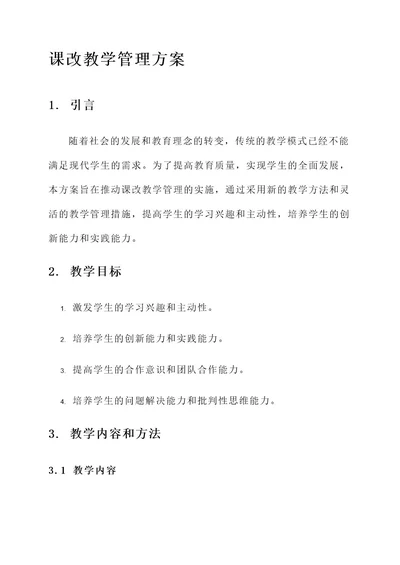 课改教学管理方案

1. 引言

随着社会的发展和教育理念的转变，传统的教学模式已经不能满足现代学生的需求。为了提高教育质量，实现学生的全面发展，本方案旨在推动课改教学管理的实施，通过采用新的教学方法和灵活的教学管理措施，提高学生的学习兴趣和主动性，培养学生的创新能力和实践能力。

2. 教学目标

1. 激发学生的学习兴趣和主动性。

2. 培养学生的创新能力和实践能力。

3. 提高学生的合作意识和团队合作能力。

4. 培养学生的问题解决能力和批判性思维能力。

3. 教学内容和方法

3.1 教学内容